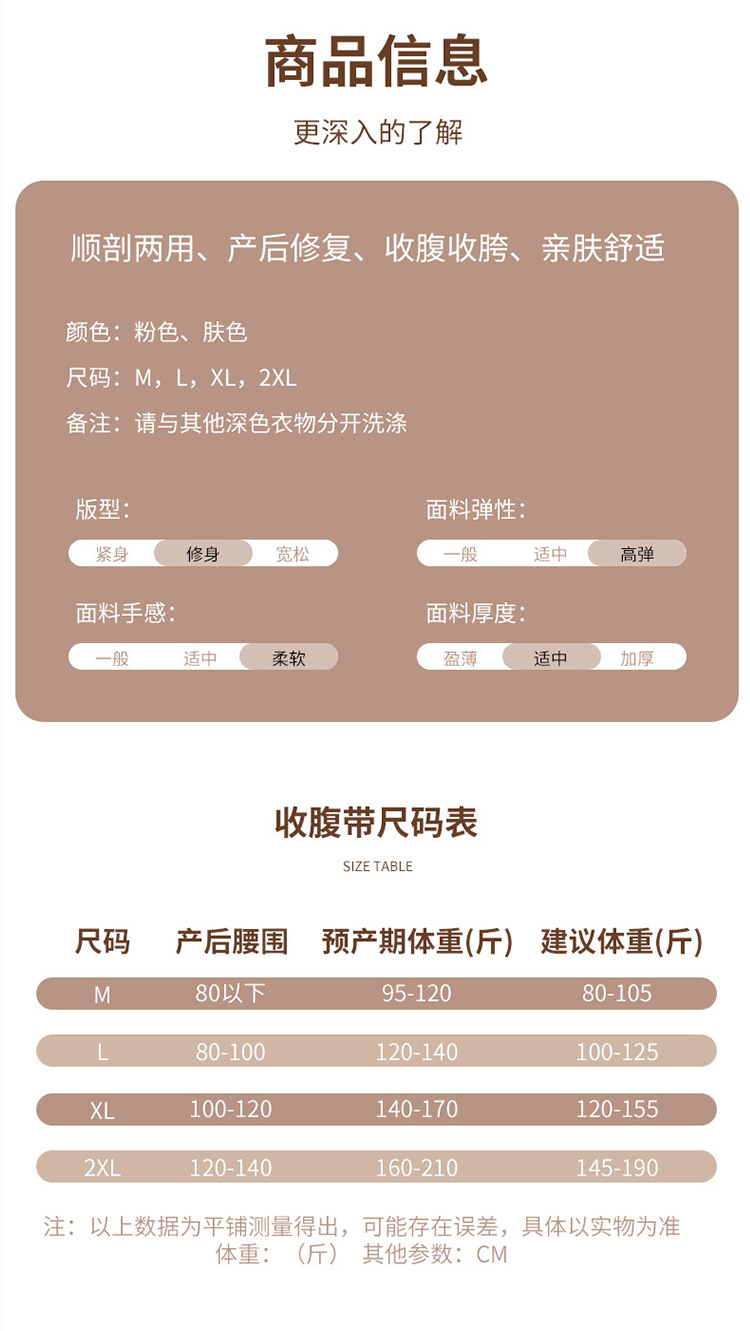 商品信息

更深入的了解

顺剖两用、产后修复、收腹收胯、亲肤舒适

颜色：粉色、肤色

尺码：M，L，XL，2XL

备注：请与其他深色衣物分开洗涤

版型：
紧身 修身 宽松

面料弹性：
一般 适中 高弹

面料手感：
一般 适中 柔软

面料厚度：
盈薄 适中 加厚

收腹带尺码表

SIZE TABLE

| 尺码 | 产后腰围 | 预产期体重(斤) | 建议体重(斤) |
|---|---|---|---|
| M | 80以下 | 95-120 | 80-105 |
| L | 80-100 | 120-140 | 100-125 |
| XL | 100-120 | 140-170 | 120-155 |
| 2XL | 120-140 | 160-210 | 145-190 |

注：以上数据为平铺测量得出，可能存在误差，具体以实物为准
体重：（斤） 其他参数：CM